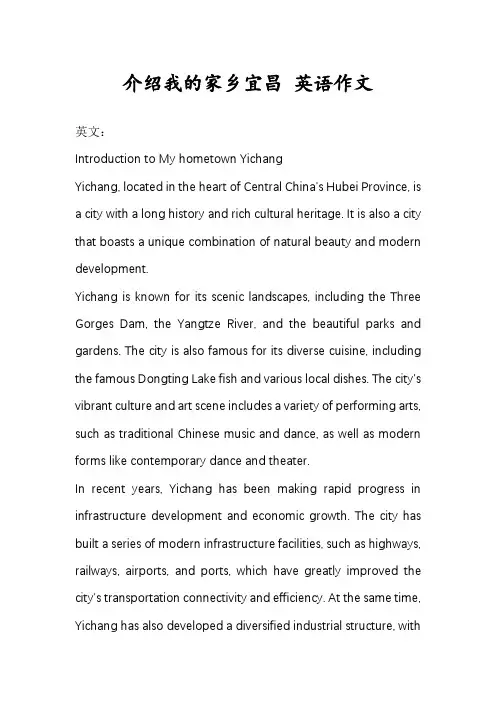 介绍我的家乡宜昌 英语作文

英文：

Introduction to My hometown Yichang

Yichang, located in the heart of Central China's Hubei Province, is a city with a long history and rich cultural heritage. It is also a city that boasts a unique combination of natural beauty and modern development.

Yichang is known for its scenic landscapes, including the Three Gorges Dam, the Yangtze River, and the beautiful parks and gardens. The city is also famous for its diverse cuisine, including the famous Dongting Lake fish and various local dishes. The city's vibrant culture and art scene includes a variety of performing arts, such as traditional Chinese music and dance, as well as modern forms like contemporary dance and theater.

In recent years, Yichang has been making rapid progress in infrastructure development and economic growth. The city has built a series of modern infrastructure facilities, such as highways, railways, airports, and ports, which have greatly improved the city's transportation connectivity and efficiency. At the same time, Yichang has also developed a diversified industrial structure, with